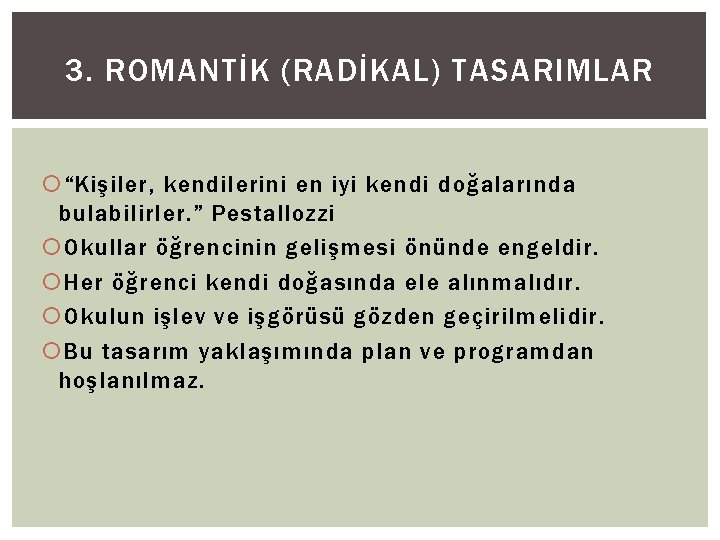 3. ROMANTİK (RADİKAL) TASARIMLAR

“Kişiler, kendilerini en iyi kendi doğalarında bulabilirler.” Pestallozzi

Okullar öğrencinin gelişmesi önünde engeldir.

Her öğrenci kendi doğasında ele alınmalıdır.

Okulun işlev ve işgörüsü gözden geçirilmelidir.

Bu tasarım yaklaşımında plan ve programdan hoşlanılmaz.